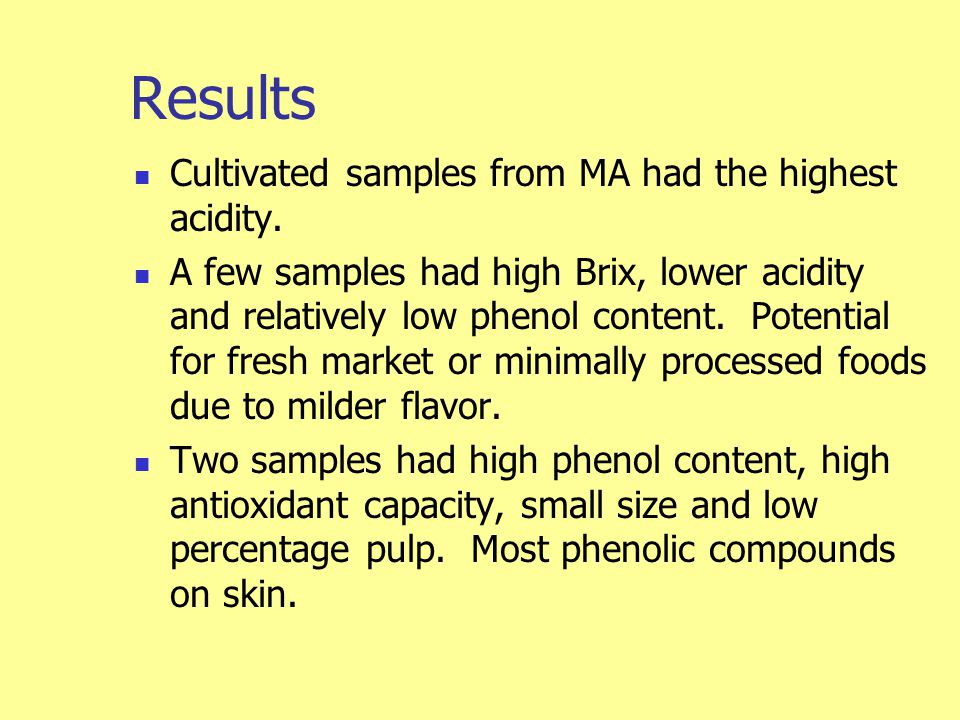 Results

- Cultivated samples from MA had the highest acidity.
- A few samples had high Brix, lower acidity and relatively low phenol content. Potential for fresh market or minimally processed foods due to milder flavor.
- Two samples had high phenol content, high antioxidant capacity, small size and low percentage pulp. Most phenolic compounds on skin.